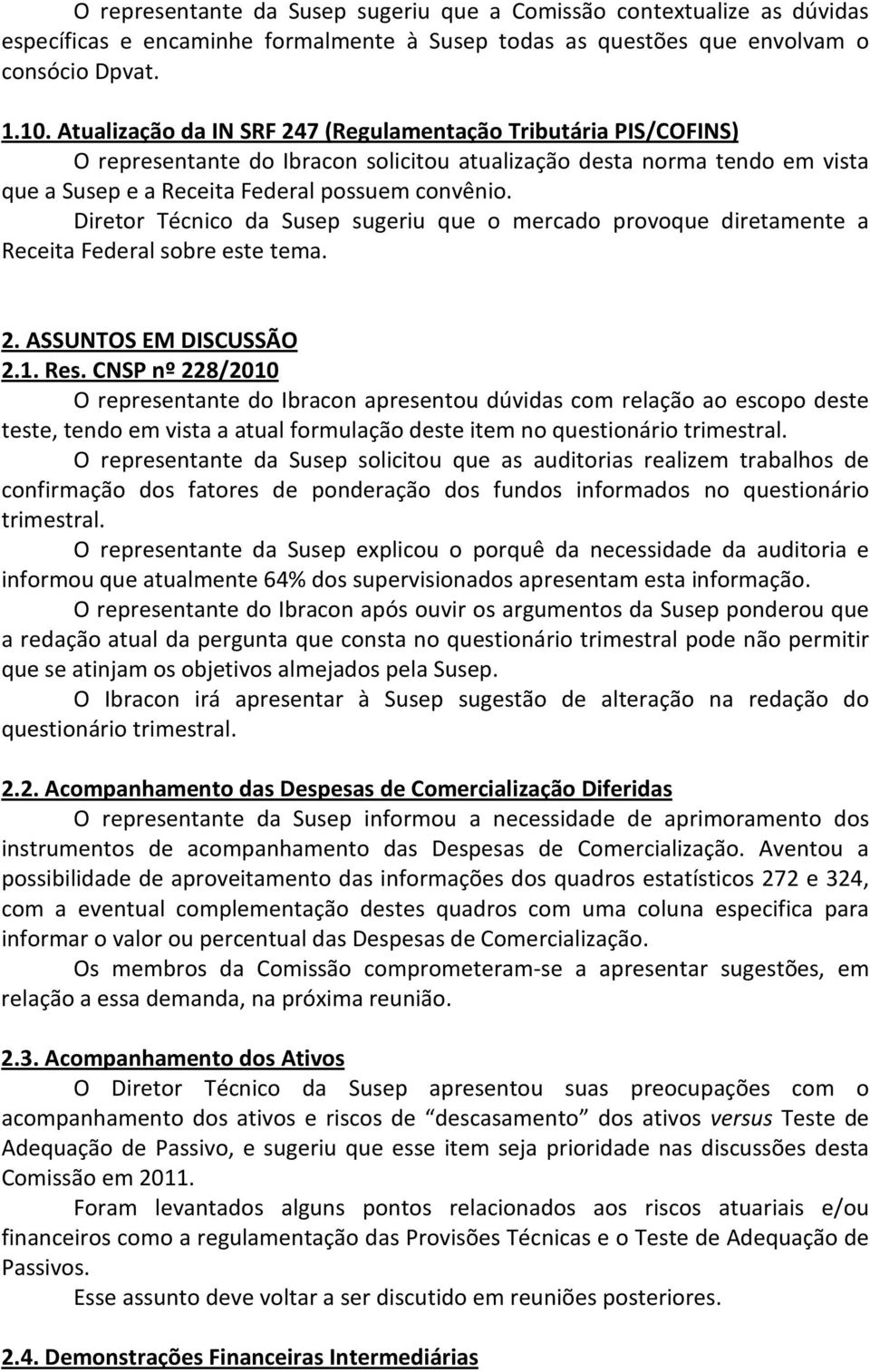 O representante da Susep sugeriu que a Comissão contextualize as dúvidas específicas e encaminhe formalmente à Susep todas as questões que envolvam o consócio Dpvat.

1.10. Atualização da IN SRF 247 (Regulamentação Tributária PIS/COFINS)

O representante do Ibracon solicitou atualização desta norma tendo em vista que a Susep e a Receita Federal possuem convênio.

Diretor Técnico da Susep sugeriu que o mercado provoque diretamente a Receita Federal sobre este tema.

2. ASSUNTOS EM DISCUSSÃO

2.1. Res. CNSP nº 228/2010

O representante do Ibracon apresentou dúvidas com relação ao escopo deste teste, tendo em vista a atual formulação deste item no questionário trimestral.

O representante da Susep solicitou que as auditorias realizem trabalhos de confirmação dos fatores de ponderação dos fundos informados no questionário trimestral.

O representante da Susep explicou o porquê da necessidade da auditoria e informou que atualmente 64% dos supervisionados apresentam esta informação.

O representante do Ibracon após ouvir os argumentos da Susep ponderou que a redação atual da pergunta que consta no questionário trimestral pode não permitir que se atinjam os objetivos almejados pela Susep.

O Ibracon irá apresentar à Susep sugestão de alteração na redação do questionário trimestral.

2.2. Acompanhamento das Despesas de Comercialização Diferidas

O representante da Susep informou a necessidade de aprimoramento dos instrumentos de acompanhamento das Despesas de Comercialização. Aventou a possibilidade de aproveitamento das informações dos quadros estatísticos 272 e 324, com a eventual complementação destes quadros com uma coluna especifica para informar o valor ou percentual das Despesas de Comercialização.

Os membros da Comissão comprometeram-se a apresentar sugestões, em relação a essa demanda, na próxima reunião.

2.3. Acompanhamento dos Ativos

O Diretor Técnico da Susep apresentou suas preocupações com o acompanhamento dos ativos e riscos de “descasamento” dos ativos versus Teste de Adequação de Passivo, e sugeriu que esse item seja prioridade nas discussões desta Comissão em 2011.

Foram levantados alguns pontos relacionados aos riscos atuariais e/ou financeiros como a regulamentação das Provisões Técnicas e o Teste de Adequação de Passivos.

Esse assunto deve voltar a ser discutido em reuniões posteriores.

2.4. Demonstrações Financeiras Intermediárias